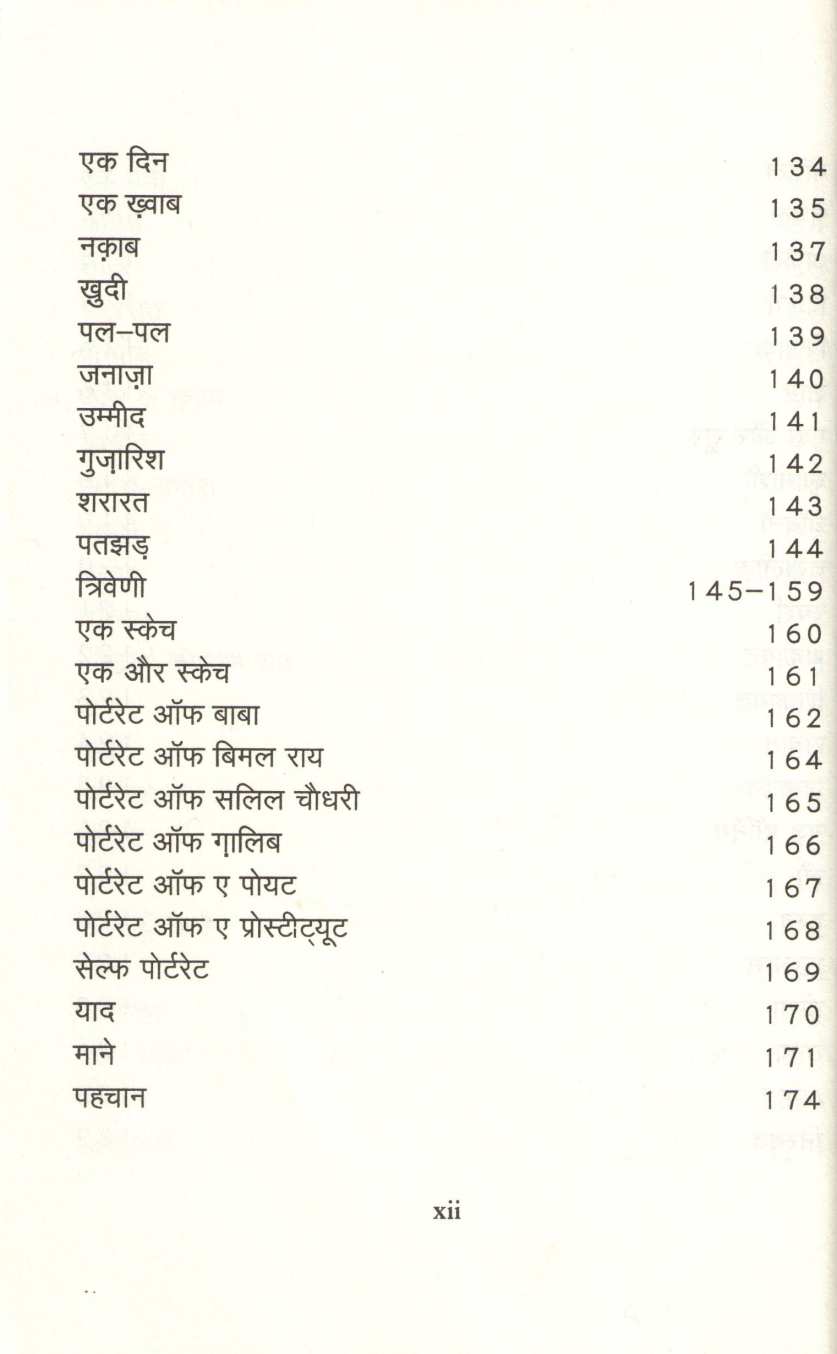 एक दिन 134
एक ख़्वाब 135
नक़ाब 137
ख़ुदी 138
पल–पल 139
जनाज़ा 140
उम्मीद 141
गुज़ारिश 142
शरारत 143
पतझड़ 144
त्रिवेणी 145–159
एक स्केच 160
एक और स्केच 161
पोर्टरेट ऑफ बाबा 162
पोर्टरेट ऑफ बिमल राय 164
पोर्टरेट ऑफ सलिल चौधरी 165
पोर्टरेट ऑफ ग़ालिब 166
पोर्टरेट ऑफ ए पोयट 167
पोर्टरेट ऑफ ए प्रोस्टीट्यूट 168
सेल्फ पोर्टरेट 169
याद 170
माने 171
पहचान 174

xii